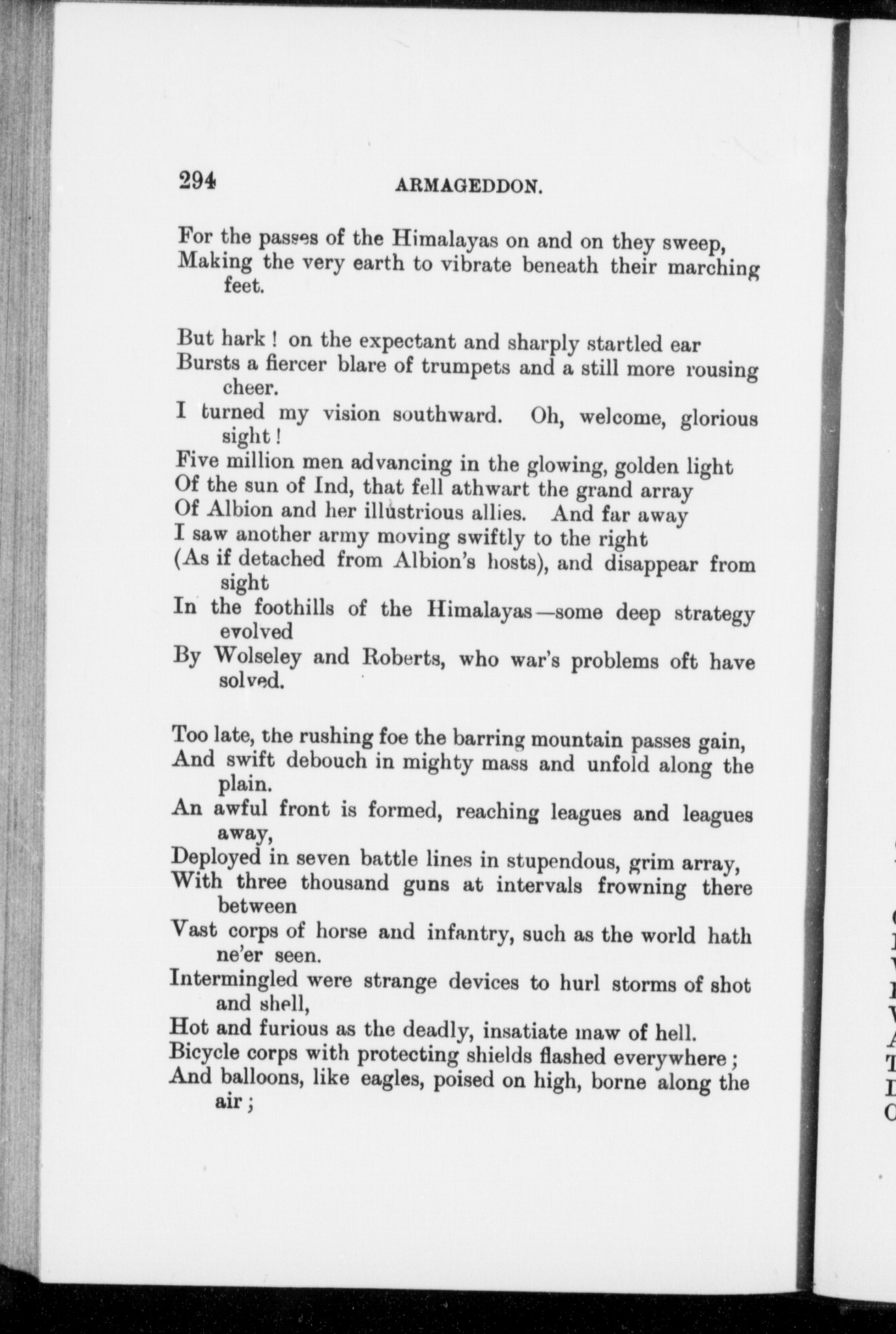 294 ARMAGEDDON.

For the passes of the Himalayas on and on they sweep,
Making the very earth to vibrate beneath their marching feet.

But hark! on the expectant and sharply startled ear
Bursts a fiercer blare of trumpets and a still more rousing cheer.
I turned my vision southward. Oh, welcome, glorious sight!
Five million men advancing in the glowing, golden light
Of the sun of Ind, that fell athwart the grand array
Of Albion and her illustrious allies. And far away
I saw another army moving swiftly to the right
(As if detached from Albion's hosts), and disappear from sight
In the foothills of the Himalayas—some deep strategy evolved
By Wolseley and Roberts, who war's problems oft have solved.

Too late, the rushing foe the barring mountain passes gain,
And swift debouch in mighty mass and unfold along the plain.
An awful front is formed, reaching leagues and leagues away,
Deployed in seven battle lines in stupendous, grim array,
With three thousand guns at intervals frowning there between
Vast corps of horse and infantry, such as the world hath ne'er seen.
Intermingled were strange devices to hurl storms of shot and shell,
Hot and furious as the deadly, insatiate maw of hell.
Bicycle corps with protecting shields flashed everywhere;
And balloons, like eagles, poised on high, borne along the air;